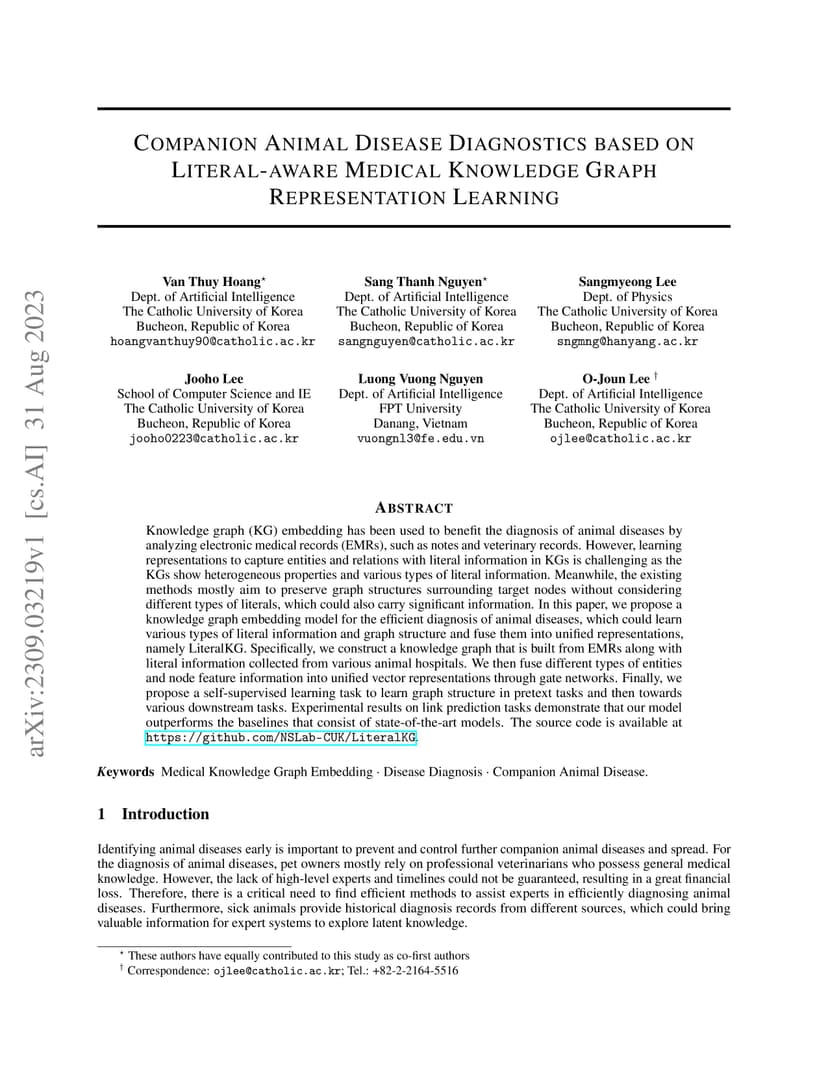 arXiv:2309.03219v1 [cs.AI] 31 Aug 2023

COMPANION ANIMAL DISEASE DIAGNOSTICS BASED ON LITERAL-AWARE MEDICAL KNOWLEDGE GRAPH REPRESENTATION LEARNING

Van Thuy Hoang*
Dept. of Artificial Intelligence
The Catholic University of Korea
Bucheon, Republic of Korea
hoangvanthuy90@catholic.ac.kr

Sang Thanh Nguyen*
Dept. of Artificial Intelligence
The Catholic University of Korea
Bucheon, Republic of Korea
sangnguyen@catholic.ac.kr

Sangmyeong Lee
Dept. of Physics
The Catholic University of Korea
Bucheon, Republic of Korea
sngmng@hanyang.ac.kr

Jooho Lee
School of Computer Science and IE
The Catholic University of Korea
Bucheon, Republic of Korea
jooho0223@catholic.ac.kr

Luong Vuong Nguyen
Dept. of Artificial Intelligence
FPT University
Danang, Vietnam
vuongnl3@fe.edu.vn

O-Joun Lee †
Dept. of Artificial Intelligence
The Catholic University of Korea
Bucheon, Republic of Korea
ojlee@catholic.ac.kr

ABSTRACT

Knowledge graph (KG) embedding has been used to benefit the diagnosis of animal diseases by analyzing electronic medical records (EMRs), such as notes and veterinary records. However, learning representations to capture entities and relations with literal information in KGs is challenging as the KGs show heterogeneous properties and various types of literal information. Meanwhile, the existing methods mostly aim to preserve graph structures surrounding target nodes without considering different types of literals, which could also carry significant information. In this paper, we propose a knowledge graph embedding model for the efficient diagnosis of animal diseases, which could learn various types of literal information and graph structure and fuse them into unified representations, namely LiteralKG. Specifically, we construct a knowledge graph that is built from EMRs along with literal information collected from various animal hospitals. We then fuse different types of entities and node feature information into unified vector representations through gate networks. Finally, we propose a self-supervised learning task to learn graph structure in pretext tasks and then towards various downstream tasks. Experimental results on link prediction tasks demonstrate that our model outperforms the baselines that consist of state-of-the-art models. The source code is available at https://github.com/NSLab-CUK/LiteralKG.

Keywords Medical Knowledge Graph Embedding · Disease Diagnosis · Companion Animal Disease.

1 Introduction

Identifying animal diseases early is important to prevent and control further companion animal diseases and spread. For the diagnosis of animal diseases, pet owners mostly rely on professional veterinarians who possess general medical knowledge. However, the lack of high-level experts and timelines could not be guaranteed, resulting in a great financial loss. Therefore, there is a critical need to find efficient methods to assist experts in efficiently diagnosing animal diseases. Furthermore, sick animals provide historical diagnosis records from different sources, which could bring valuable information for expert systems to explore latent knowledge.

* These authors have equally contributed to this study as co-first authors
† Correspondence: ojlee@catholic.ac.kr; Tel.: +82-2-2164-5516